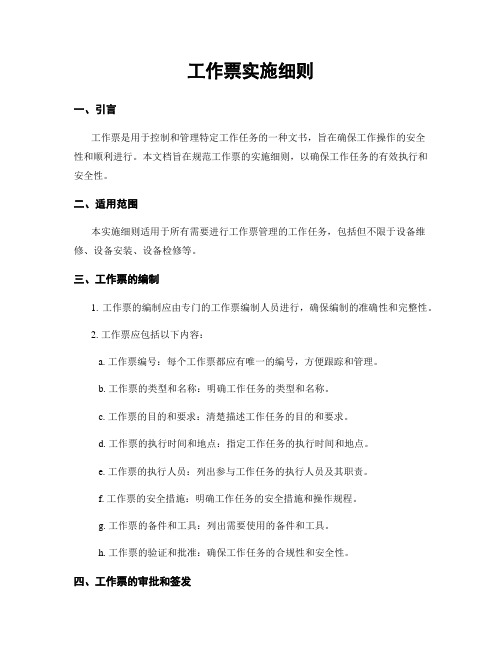 工作票实施细则

一、引言

工作票是用于控制和管理特定工作任务的一种文书，旨在确保工作操作的安全性和顺利进行。本文档旨在规范工作票的实施细则，以确保工作任务的有效执行和安全性。

二、适用范围

本实施细则适用于所有需要进行工作票管理的工作任务，包括但不限于设备维修、设备安装、设备检修等。

三、工作票的编制

1. 工作票的编制应由专门的工作票编制人员进行，确保编制的准确性和完整性。

2. 工作票应包括以下内容：

a. 工作票编号：每个工作票都应有唯一的编号，方便跟踪和管理。

b. 工作票的类型和名称：明确工作任务的类型和名称。

c. 工作票的目的和要求：清楚描述工作任务的目的和要求。

d. 工作票的执行时间和地点：指定工作任务的执行时间和地点。

e. 工作票的执行人员：列出参与工作任务的执行人员及其职责。

f. 工作票的安全措施：明确工作任务的安全措施和操作规程。

g. 工作票的备件和工具：列出需要使用的备件和工具。

h. 工作票的验证和批准：确保工作任务的合规性和安全性。

四、工作票的审批和签发